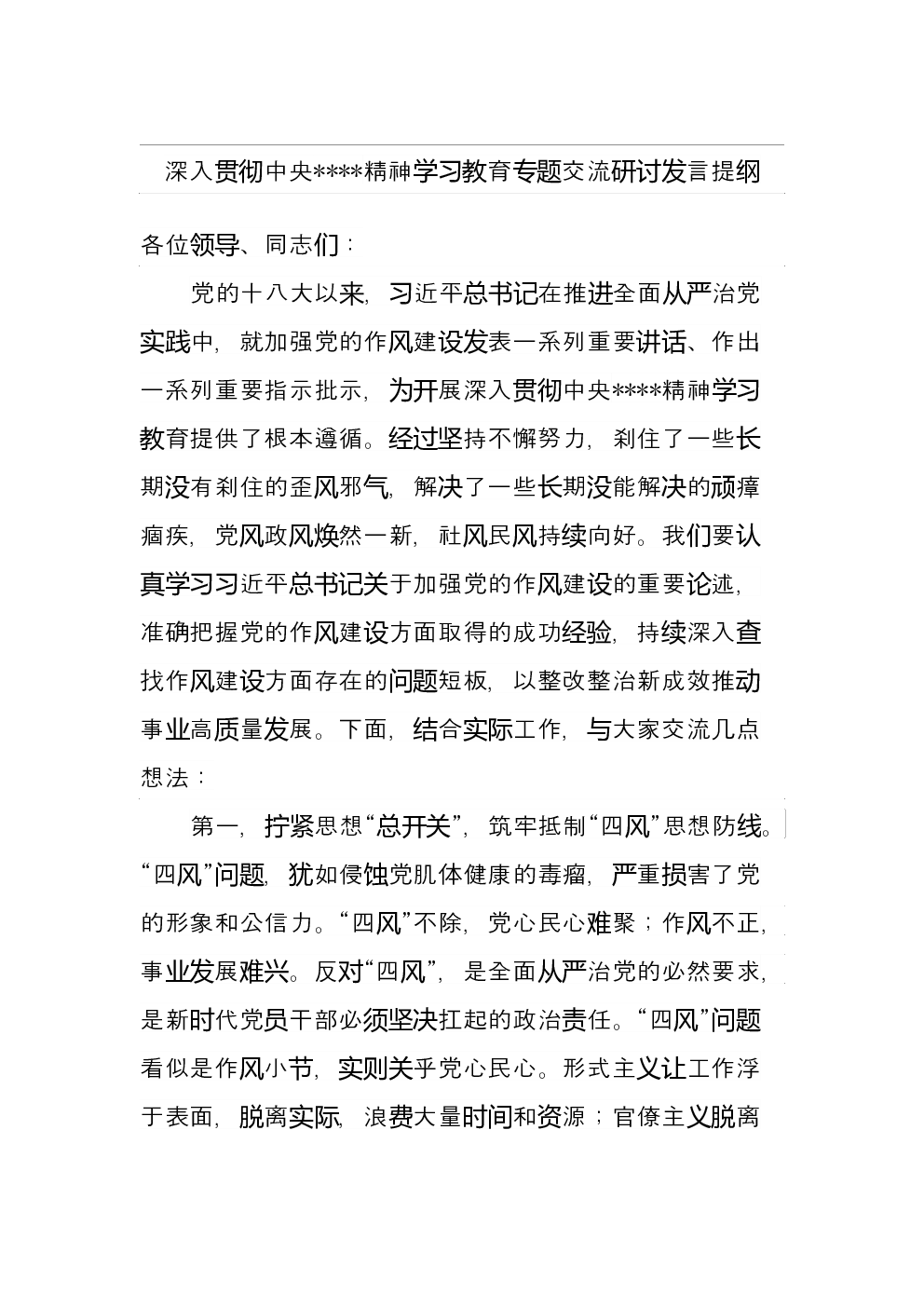 深入贯彻中央****精神学习教育专题交流研讨发言提纲

各位领导、同志们：

党的十八大以来，习近平总书记在推进全面从严治党实践中，就加强党的作风建设发表一系列重要讲话、作出一系列重要指示批示，为开展深入贯彻中央****精神学习教育提供了根本遵循。经过坚持不懈努力，刹住了一些长期没有刹住的歪风邪气，解决了一些长期没能解决的顽瘴痼疾，党风政风焕然一新，社风民风持续向好。我们要认真学习习近平总书记关于加强党的作风建设的重要论述，准确把握党的作风建设方面取得的成功经验，持续深入查找作风建设方面存在的问题短板，以整改整治新成效推动事业高质量发展。下面，结合实际工作，与大家交流几点想法：

第一，拧紧思想“总开关”，筑牢抵制“四风”思想防线。“四风”问题，犹如侵蚀党肌体健康的毒瘤，严重损害了党的形象和公信力。“四风”不除，党心民心难聚；作风不正，事业发展难兴。反对“四风”，是全面从严治党的必然要求，是新时代党员干部必须坚决扛起的政治责任。“四风”问题看似是作风小节，实则关乎党心民心。形式主义让工作浮于表面，脱离实际，浪费大量时间和资源；官僚主义脱离